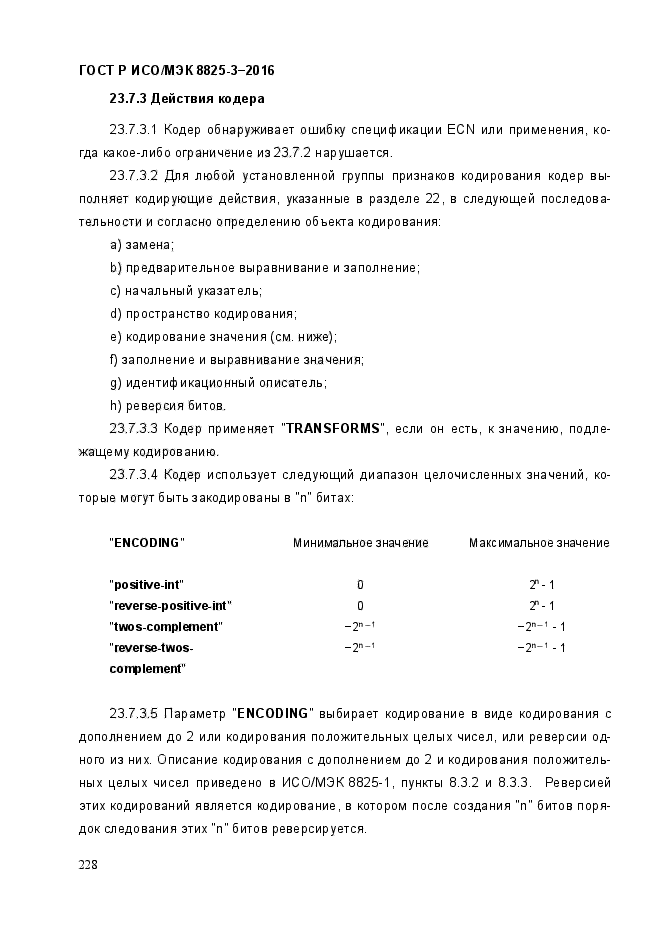 ГОСТ Р ИСО/МЭК 8825-3–2016

23.7.3 Действия кодера

23.7.3.1 Кодер обнаруживает ошибку спецификации ECN или применения, когда какое-либо ограничение из 23.7.2 нарушается.

23.7.3.2 Для любой установленной группы признаков кодирования кодер выполняет кодирующие действия, указанные в разделе 22, в следующей последовательности и согласно определению объекта кодирования:

a) замена;

b) предварительное выравнивание и заполнение;

c) начальный указатель;

d) пространство кодирования;

e) кодирование значения (см. ниже);

f) заполнение и выравнивание значения;

g) идентификационный описатель;

h) реверсия битов.

23.7.3.3 Кодер применяет "TRANSFORMS", если он есть, к значению, подлежащему кодированию.

23.7.3.4 Кодер использует следующий диапазон целочисленных значений, которые могут быть закодированы в "n" битах:

| "ENCODING" | Минимальное значение | Максимальное значение |
|---|---|---|
| "positive-int" | 0 | $2^n$ - 1 |
| "reverse-positive-int" | 0 | $2^n$ - 1 |
| "twos-complement" | $-2^{n-1}$ | $-2^{n-1}$ - 1 |
| "reverse-twos-complement" | $-2^{n-1}$ | $-2^{n-1}$ - 1 |

23.7.3.5 Параметр "ENCODING" выбирает кодирование в виде кодирования с дополнением до 2 или кодирования положительных целых чисел, или реверсии одного из них. Описание кодирования с дополнением до 2 и кодирования положительных целых чисел приведено в ИСО/МЭК 8825-1, пункты 8.3.2 и 8.3.3. Реверсией этих кодирований является кодирование, в котором после создания "n" битов порядок следования этих "n" битов реверсируется.

228